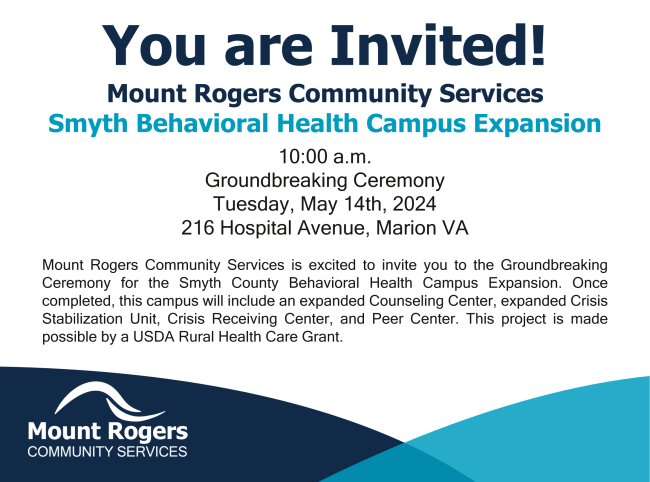 You are Invited!

Mount Rogers Community Services

Smyth Behavioral Health Campus Expansion

10:00 a.m.
Groundbreaking Ceremony
Tuesday, May 14th, 2024
216 Hospital Avenue, Marion VA

Mount Rogers Community Services is excited to invite you to the Groundbreaking Ceremony for the Smyth County Behavioral Health Campus Expansion. Once completed, this campus will include an expanded Counseling Center, expanded Crisis Stabilization Unit, Crisis Receiving Center, and Peer Center. This project is made possible by a USDA Rural Health Care Grant.

Mount Rogers
COMMUNITY SERVICES